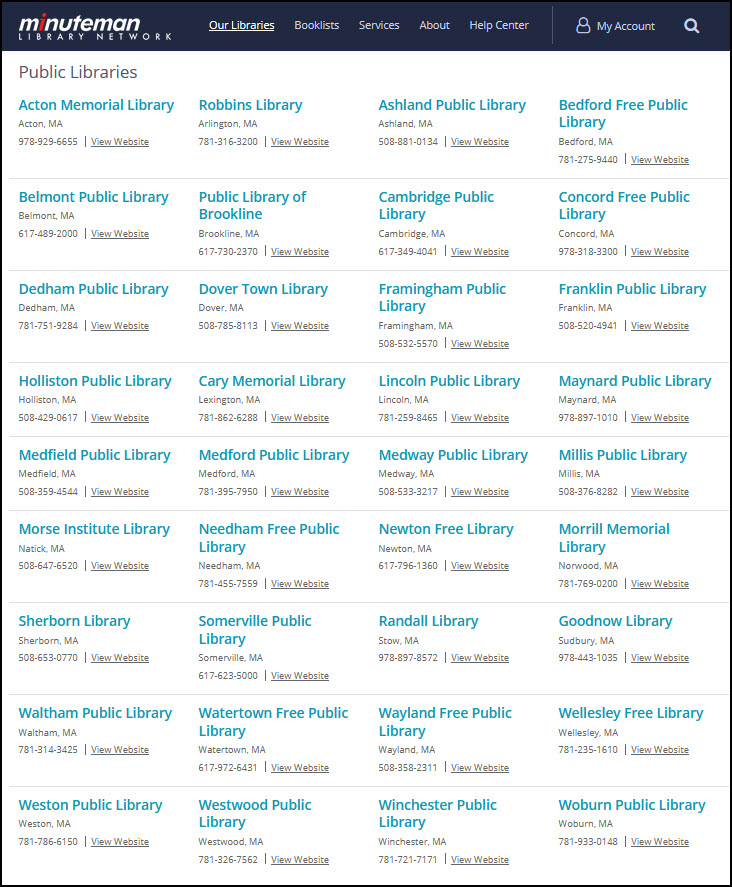 minuteman
LIBRARY NETWORK

Our Libraries Booklists Services About Help Center My Account

Public Libraries

Acton Memorial Library
Acton, MA
978-929-6655 | View Website

Robbins Library
Arlington, MA
781-316-3200 | View Website

Ashland Public Library
Ashland, MA
508-881-0134 | View Website

Bedford Free Public Library
Bedford, MA
781-275-9440 | View Website

Belmont Public Library
Belmont, MA
617-489-2000 | View Website

Public Library of Brookline
Brookline, MA
617-730-2370 | View Website

Cambridge Public Library
Cambridge, MA
617-349-4041 | View Website

Concord Free Public Library
Concord, MA
978-318-3300 | View Website

Dedham Public Library
Dedham, MA
781-751-9284 | View Website

Dover Town Library
Dover, MA
508-785-8113 | View Website

Framingham Public Library
Framingham, MA
508-532-5570 | View Website

Franklin Public Library
Franklin, MA
508-520-4941 | View Website

Holliston Public Library
Holliston, MA
508-429-0617 | View Website

Cary Memorial Library
Lexington, MA
781-862-6288 | View Website

Lincoln Public Library
Lincoln, MA
781-259-8465 | View Website

Maynard Public Library
Maynard, MA
978-897-1010 | View Website

Medfield Public Library
Medfield, MA
508-359-4544 | View Website

Medford Public Library
Medford, MA
781-395-7950 | View Website

Medway Public Library
Medway, MA
508-533-3217 | View Website

Millis Public Library
Millis, MA
508-376-8282 | View Website

Morse Institute Library
Natick, MA
508-647-6520 | View Website

Needham Free Public Library
Needham, MA
781-455-7559 | View Website

Newton Free Library
Newton, MA
617-796-1360 | View Website

Morrill Memorial Library
Norwood, MA
781-769-0200 | View Website

Sherborn Library
Sherborn, MA
508-653-0770 | View Website

Somerville Public Library
Somerville, MA
617-623-5000 | View Website

Randall Library
Stow, MA
978-897-8572 | View Website

Goodnow Library
Sudbury, MA
978-443-1035 | View Website

Waltham Public Library
Waltham, MA
781-314-3425 | View Website

Watertown Free Public Library
Watertown, MA
617-972-6431 | View Website

Wayland Free Public Library
Wayland, MA
508-358-2311 | View Website

Wellesley Free Library
Wellesley, MA
781-235-1610 | View Website

Weston Public Library
Weston, MA
781-786-6150 | View Website

Westwood Public Library
Westwood, MA
781-326-7562 | View Website

Winchester Public Library
Winchester, MA
781-721-7171 | View Website

Woburn Public Library
Woburn, MA
781-933-0148 | View Website